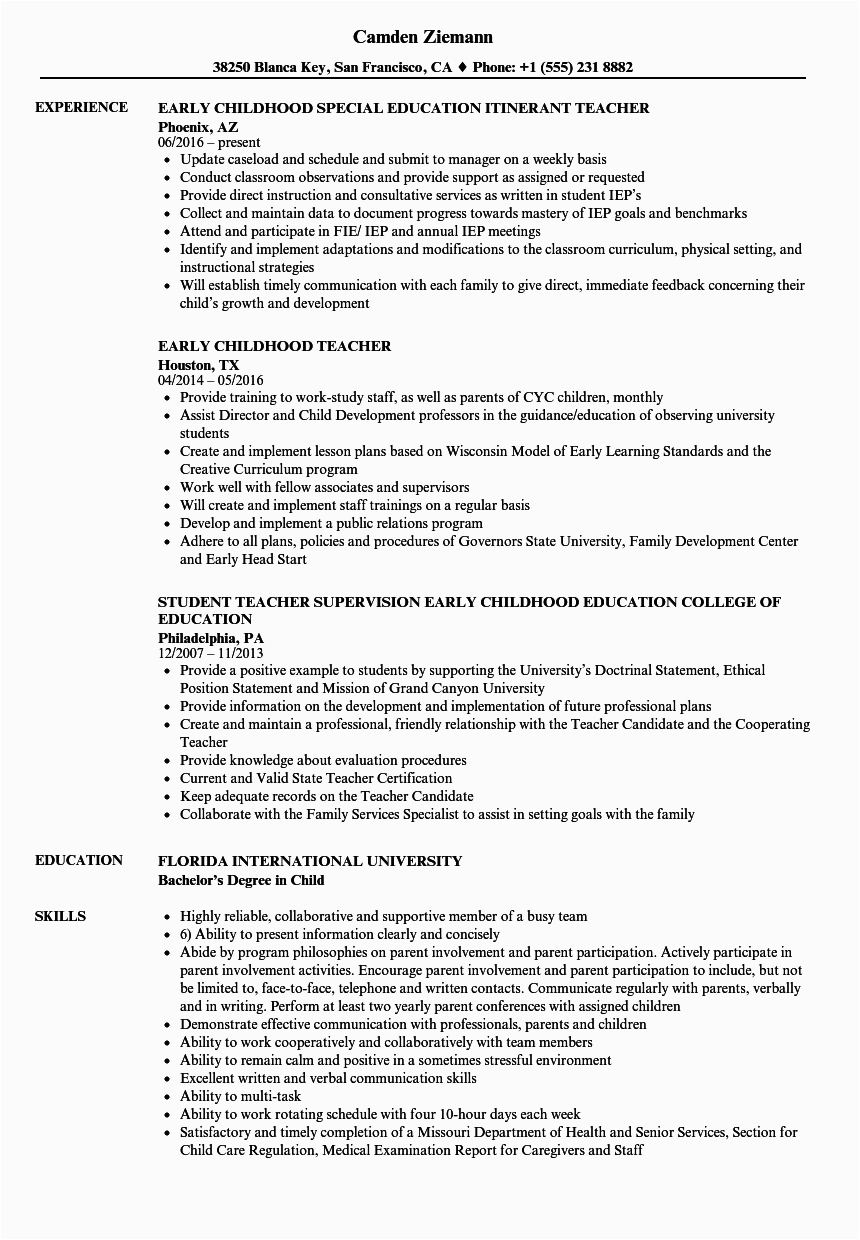 Camden Ziemann

38250 Blanca Key, San Francisco, CA ♦ Phone: +1 (555) 231 8882

EXPERIENCE

EARLY CHILDHOOD SPECIAL EDUCATION ITINERANT TEACHER
Phoenix, AZ
06/2016 – present
- Update caseload and schedule and submit to manager on a weekly basis
- Conduct classroom observations and provide support as assigned or requested
- Provide direct instruction and consultative services as written in student IEP's
- Collect and maintain data to document progress towards mastery of IEP goals and benchmarks
- Attend and participate in FIE/ IEP and annual IEP meetings
- Identify and implement adaptations and modifications to the classroom curriculum, physical setting, and instructional strategies
- Will establish timely communication with each family to give direct, immediate feedback concerning their child's growth and development

EARLY CHILDHOOD TEACHER
Houston, TX
04/2014 – 05/2016
- Provide training to work-study staff, as well as parents of CYC children, monthly
- Assist Director and Child Development professors in the guidance/education of observing university students
- Create and implement lesson plans based on Wisconsin Model of Early Learning Standards and the Creative Curriculum program
- Work well with fellow associates and supervisors
- Will create and implement staff trainings on a regular basis
- Develop and implement a public relations program
- Adhere to all plans, policies and procedures of Governors State University, Family Development Center and Early Head Start

STUDENT TEACHER SUPERVISION EARLY CHILDHOOD EDUCATION COLLEGE OF EDUCATION
Philadelphia, PA
12/2007 – 11/2013
- Provide a positive example to students by supporting the University's Doctrinal Statement, Ethical Position Statement and Mission of Grand Canyon University
- Provide information on the development and implementation of future professional plans
- Create and maintain a professional, friendly relationship with the Teacher Candidate and the Cooperating Teacher
- Provide knowledge about evaluation procedures
- Current and Valid State Teacher Certification
- Keep adequate records on the Teacher Candidate
- Collaborate with the Family Services Specialist to assist in setting goals with the family

EDUCATION

FLORIDA INTERNATIONAL UNIVERSITY
Bachelor's Degree in Child

SKILLS

- Highly reliable, collaborative and supportive member of a busy team
- 6) Ability to present information clearly and concisely
- Abide by program philosophies on parent involvement and parent participation. Actively participate in parent involvement activities. Encourage parent involvement and parent participation to include, but not be limited to, face-to-face, telephone and written contacts. Communicate regularly with parents, verbally and in writing. Perform at least two yearly parent conferences with assigned children
- Demonstrate effective communication with professionals, parents and children
- Ability to work cooperatively and collaboratively with team members
- Ability to remain calm and positive in a sometimes stressful environment
- Excellent written and verbal communication skills
- Ability to multi-task
- Ability to work rotating schedule with four 10-hour days each week
- Satisfactory and timely completion of a Missouri Department of Health and Senior Services, Section for Child Care Regulation, Medical Examination Report for Caregivers and Staff